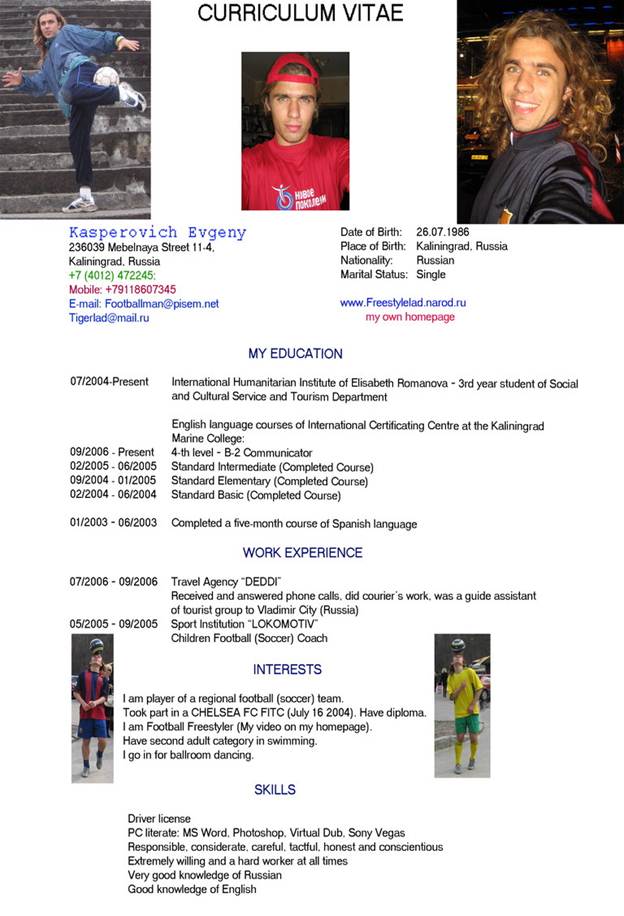 CURRICULUM VITAE

Kasperovich Evgeny
236039 Mebelnaya Street 11-4,
Kaliningrad, Russia
+7 (4012) 472245;
Mobile: +79118607345
E-mail: Footballman@pisem.net
Tigerlad@mail.ru

Date of Birth: 26.07.1986
Place of Birth: Kaliningrad, Russia
Nationality: Russian
Marital Status: Single

www.Freestylelad.narod.ru
my own homepage

MY EDUCATION

07/2004-Present International Humanitarian Institute of Elisabeth Romanova - 3rd year student of Social and Cultural Service and Tourism Department

English language courses of International Certificating Centre at the Kaliningrad Marine College:
09/2006 - Present 4-th level - B-2 Communicator
02/2005 - 06/2005 Standard Intermediate (Completed Course)
09/2004 - 01/2005 Standard Elementary (Completed Course)
02/2004 - 06/2004 Standard Basic (Completed Course)

01/2003 - 06/2003 Completed a five-month course of Spanish language

WORK EXPERIENCE

07/2006 - 09/2006 Travel Agency "DEDDI"
Received and answered phone calls, did courier's work, was a guide assistant of tourist group to Vladimir City (Russia)
05/2005 - 09/2005 Sport Institution "LOKOMOTIV"
Children Football (Soccer) Coach

INTERESTS

I am player of a regional football (soccer) team.
Took part in a CHELSEA FC FITC (July 16 2004). Have diploma.
I am Football Freestyler (My video on my homepage).
Have second adult category in swimming.
I go in for ballroom dancing.

SKILLS

Driver license
PC literate: MS Word, Photoshop, Virtual Dub, Sony Vegas
Responsible, considerate, careful, tactful, honest and conscientious
Extremely willing and a hard worker at all times
Very good knowledge of Russian
Good knowledge of English